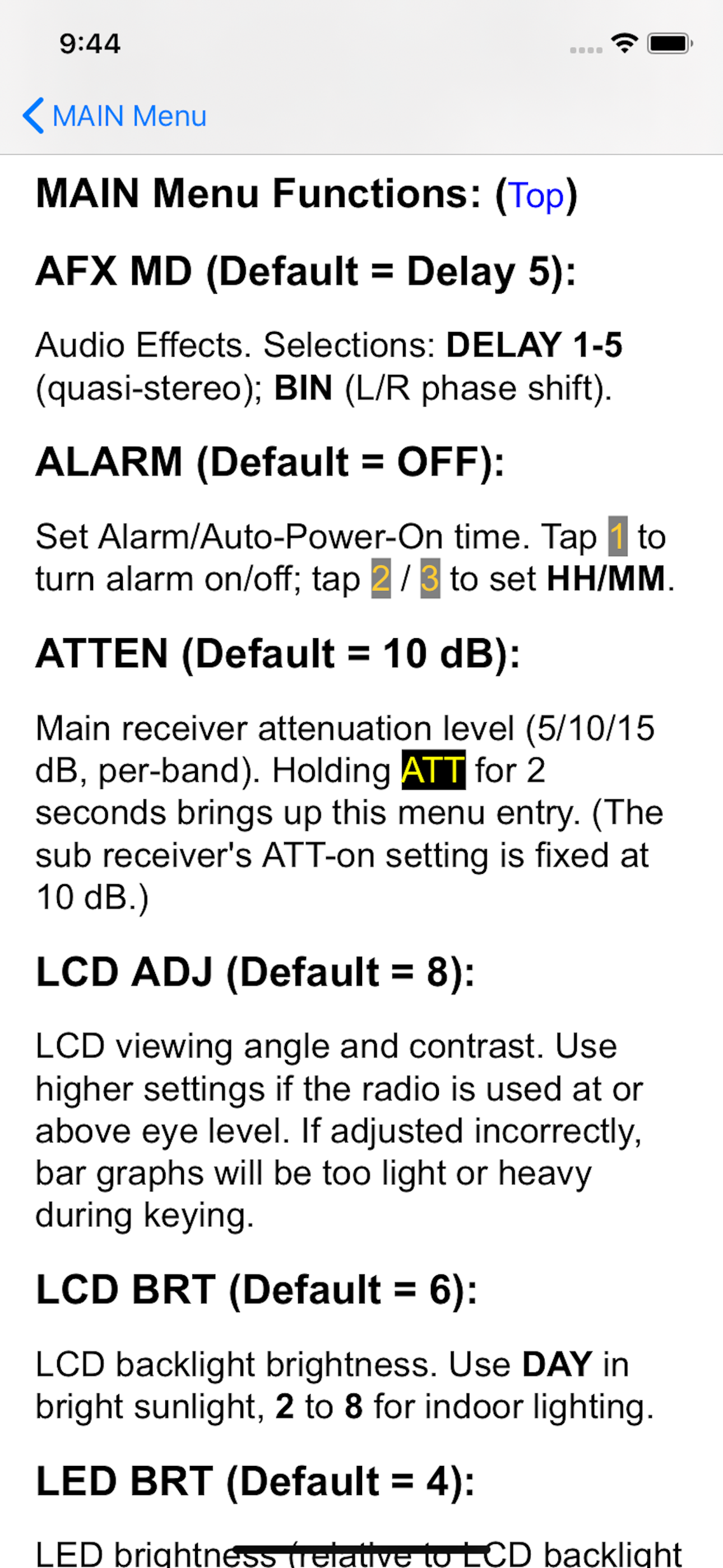 9:44

MAIN Menu

MAIN Menu Functions: (Top)

AFX MD (Default = Delay 5):

Audio Effects. Selections: DELAY 1-5 (quasi-stereo); BIN (L/R phase shift).

ALARM (Default = OFF):

Set Alarm/Auto-Power-On time. Tap 1 to turn alarm on/off; tap 2 / 3 to set HH/MM.

ATTEN (Default = 10 dB):

Main receiver attenuation level (5/10/15 dB, per-band). Holding ATT for 2 seconds brings up this menu entry. (The sub receiver's ATT-on setting is fixed at 10 dB.)

LCD ADJ (Default = 8):

LCD viewing angle and contrast. Use higher settings if the radio is used at or above eye level. If adjusted incorrectly, bar graphs will be too light or heavy during keying.

LCD BRT (Default = 6):

LCD backlight brightness. Use DAY in bright sunlight, 2 to 8 for indoor lighting.

LED BRT (Default = 4):

LED brightness (relative to LCD backlight